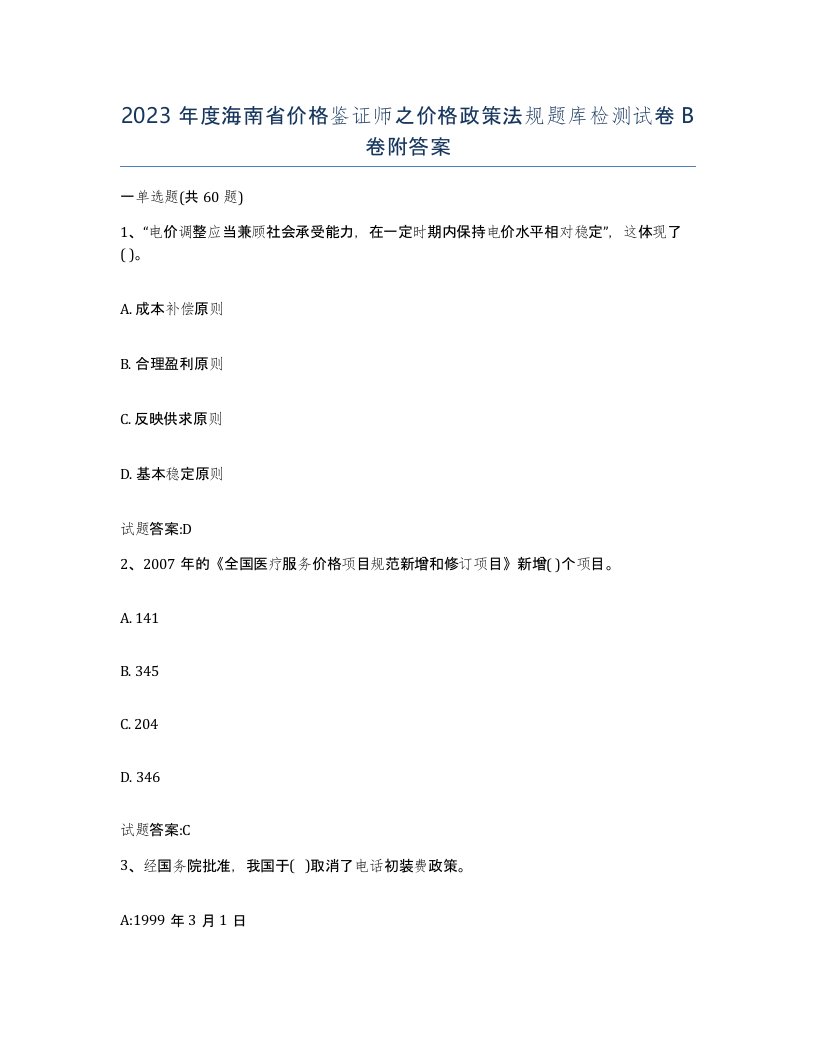 2023 年度海南省价格鉴证师之价格政策法规题库检测试卷 B 卷附答案

一单选题(共 60 题)

1、“电价调整应当兼顾社会承受能力，在一定时期内保持电价水平相对稳定”，这体现了( )。

A. 成本补偿原则

B. 合理盈利原则

C. 反映供求原则

D. 基本稳定原则

试题答案:D

2、2007 年的《全国医疗服务价格项目规范新增和修订项目》新增( )个项目。

A. 141

B. 345

C. 204

D. 346

试题答案:C

3、经国务院批准，我国于( )取消了电话初装费政策。

A:1999 年 3 月 1 日